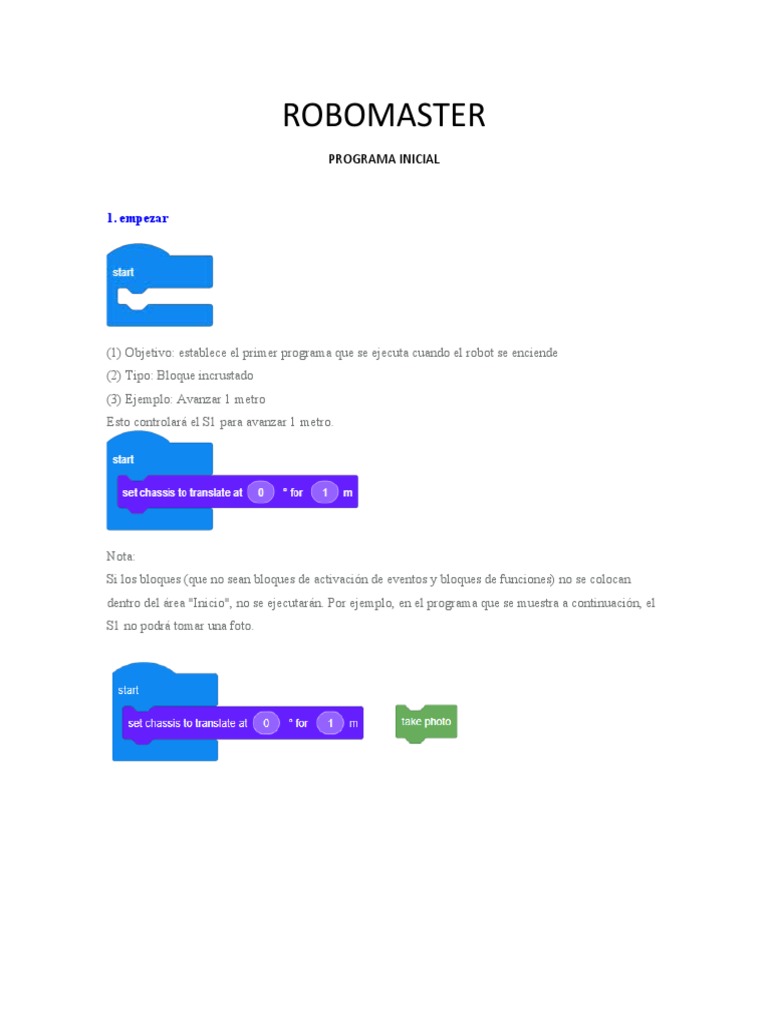 ROBOMASTER

PROGRAMA INICIAL

1. empezar

start

(1) Objetivo: establece el primer programa que se ejecuta cuando el robot se enciende

(2) Tipo: Bloque incrustado

(3) Ejemplo: Avanzar 1 metro

Esto controlará el S1 para avanzar 1 metro.

start

set chassis to translate at 0 ° for 1 m

Nota:

Si los bloques (que no sean bloques de activación de eventos y bloques de funciones) no se colocan dentro del área "Inicio", no se ejecutarán. Por ejemplo, en el programa que se muestra a continuación, el S1 no podrá tomar una foto.

start

set chassis to translate at 0 ° for 1 m

take photo